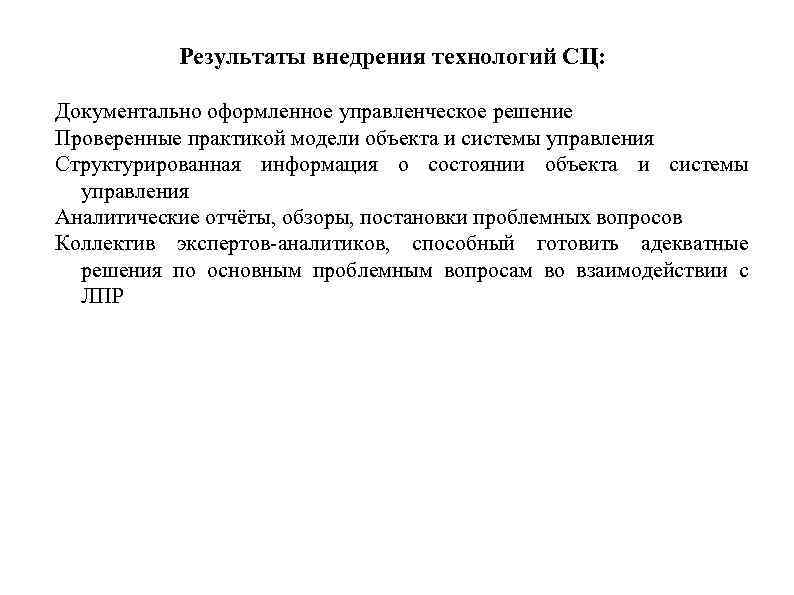 Результаты внедрения технологий СЦ:

Документально оформленное управленческое решение

Проверенные практикой модели объекта и системы управления

Структурированная информация о состоянии объекта и системы управления

Аналитические отчёты, обзоры, постановки проблемных вопросов

Коллектив экспертов-аналитиков, способный готовить адекватные решения по основным проблемным вопросам во взаимодействии с ЛПР